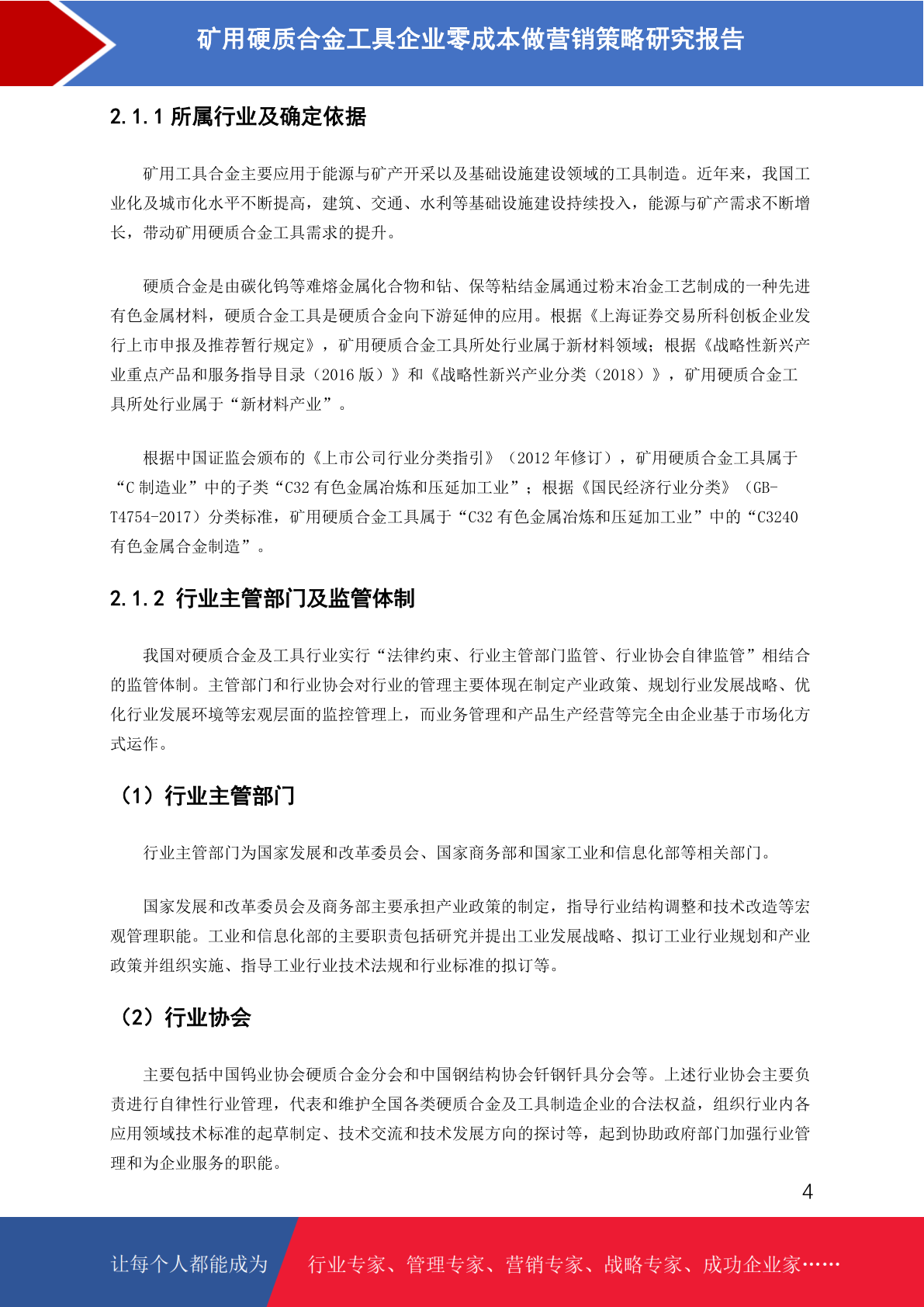 矿用硬质合金工具企业零成本做营销策略研究报告

2.1.1 所属行业及确定依据

矿用工具合金主要应用于能源与矿产开采以及基础设施建设领域的工具制造。近年来，我国工业化及城市化水平不断提高，建筑、交通、水利等基础设施建设持续投入，能源与矿产需求不断增长，带动矿用硬质合金工具需求的提升。

硬质合金是由碳化钨等难熔金属化合物和钴、保等粘结金属通过粉末冶金工艺制成的一种先进有色金属材料，硬质合金工具是硬质合金向下游延伸的应用。根据《上海证券交易所科创板企业发行上市申报及推荐暂行规定》，矿用硬质合金工具所处行业属于新材料领域；根据《战略性新兴产业重点产品和服务指导目录（2016 版）》和《战略性新兴产业分类（2018）》，矿用硬质合金工具所处行业属于“新材料产业”。

根据中国证监会颁布的《上市公司行业分类指引》（2012 年修订），矿用硬质合金工具属于“C 制造业”中的子类“C32 有色金属冶炼和压延加工业”；根据《国民经济行业分类》（GB-T4754-2017）分类标准，矿用硬质合金工具属于“C32 有色金属冶炼和压延加工业”中的“C3240 有色金属合金制造”。

2.1.2 行业主管部门及监管体制

我国对硬质合金及工具行业实行“法律约束、行业主管部门监管、行业协会自律监管”相结合的监管体制。主管部门和行业协会对行业的管理主要体现在制定产业政策、规划行业发展战略、优化行业发展环境等宏观层面的监控管理上，而业务管理和产品生产经营等完全由企业基于市场化方式运作。

（1）行业主管部门

行业主管部门为国家发展和改革委员会、国家商务部和国家工业和信息化部等相关部门。

国家发展和改革委员会及商务部主要承担产业政策的制定，指导行业结构调整和技术改造等宏观管理职能。工业和信息化部的主要职责包括研究并提出工业发展战略、拟订工业行业规划和产业政策并组织实施、指导工业行业技术法规和行业标准的拟订等。

（2）行业协会

主要包括中国钨业协会硬质合金分会和中国钢结构协会钎钢钎具分会等。上述行业协会主要负责进行自律性行业管理，代表和维护全国各类硬质合金及工具制造企业的合法权益，组织行业内各应用领域技术标准的起草制定、技术交流和技术发展方向的探讨等，起到协助政府部门加强行业管理和为企业服务的职能。

4

让每个人都能成为 行业专家、管理专家、营销专家、战略专家、成功企业家……